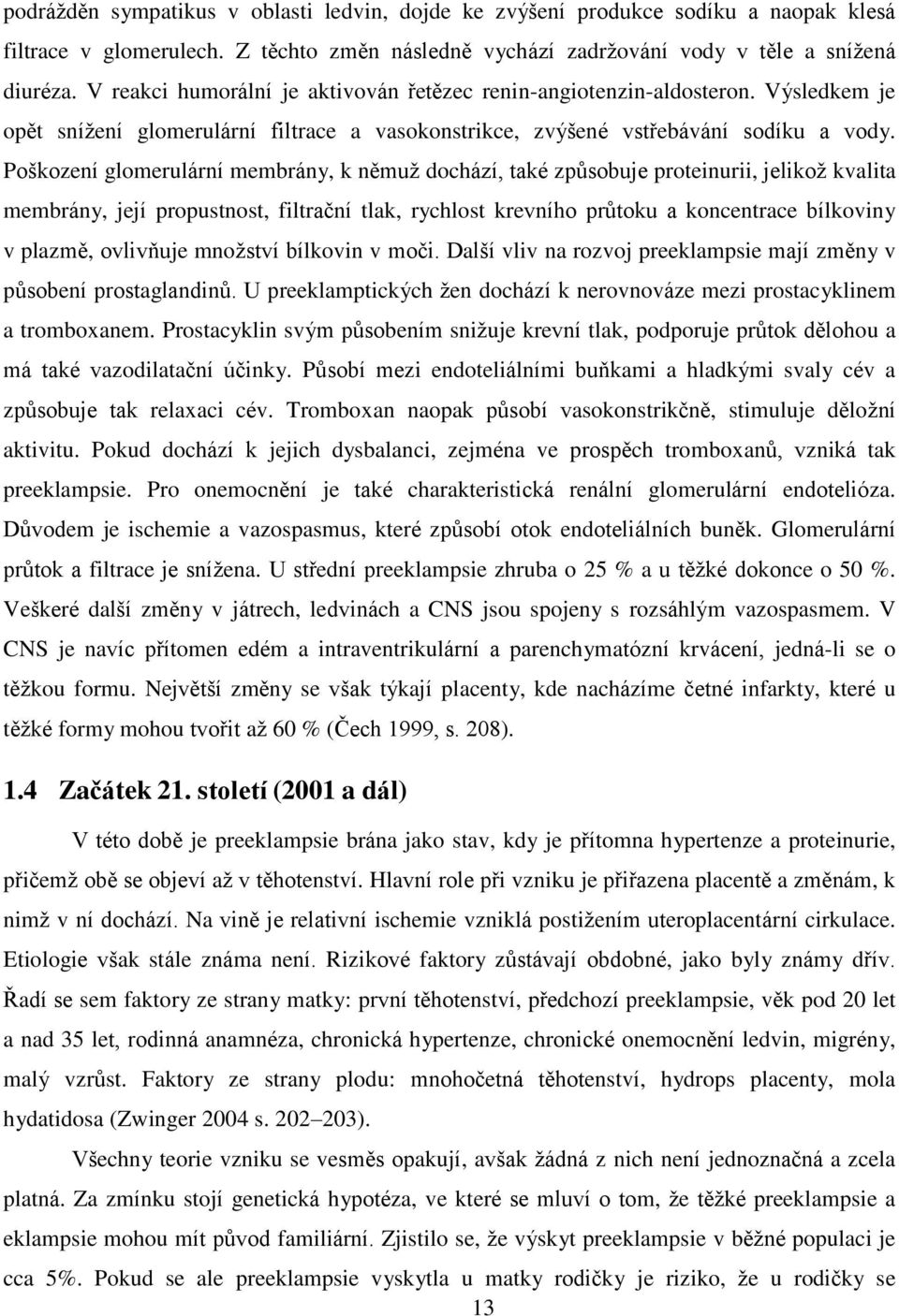 podrážděn sympatikus v oblasti ledvin, dojde ke zvýšení produkce sodíku a naopak klesá filtrace v glomerulech. Z těchto změn následně vychází zadržování vody v těle a snížená diuréza. V reakci humorální je aktivován řetězec renin-angiotenzin-aldosteron. Výsledkem je opět snížení glomerulární filtrace a vasokonstrikce, zvýšené vstřebávání sodíku a vody. Poškození glomerulární membrány, k němuž dochází, také způsobuje proteinurii, jelikož kvalita membrány, její propustnost, filtrační tlak, rychlost krevního průtoku a koncentrace bílkoviny v plazmě, ovlivňuje množství bílkovin v moči. Další vliv na rozvoj preeklampsie mají změny v působení prostaglandinů. U preeklamptických žen dochází k nerovnováze mezi prostacyklinem a tromboxanem. Prostacyklin svým působením snižuje krevní tlak, podporuje průtok dělohou a má také vazodilatační účinky. Působí mezi endoteliálními buňkami a hladkými svaly cév a způsobuje tak relaxaci cév. Tromboxan naopak působí vasokonstrikčně, stimuluje děložní aktivitu. Pokud dochází k jejich dysbalanci, zejména ve prospěch tromboxanů, vzniká tak preeklampsie. Pro onemocnění je také charakteristická renální glomerulární endotelióza. Důvodem je ischemie a vazospasmus, které způsobí otok endoteliálních buněk. Glomerulární průtok a filtrace je snížena. U střední preeklampsie zhruba o 25 % a u těžké dokonce o 50 %. Veškeré další změny v játrech, ledvinách a CNS jsou spojeny s rozsáhlým vazospasmem. V CNS je navíc přítomen edém a intraventrikulární a parenchymatózní krvácení, jedná-li se o těžkou formu. Největší změny se však týkají placenty, kde nacházíme četné infarkty, které u těžké formy mohou tvořit až 60 % (Čech 1999, s. 208).

1.4 Začátek 21. století (2001 a dál)

V této době je preeklampsie brána jako stav, kdy je přítomna hypertenze a proteinurie, přičemž obě se objeví až v těhotenství. Hlavní role při vzniku je přiřazena placentě a změnám, k nimž v ní dochází. Na vině je relativní ischemie vzniklá postižením uteroplacentární cirkulace. Etiologie však stále známa není. Rizikové faktory zůstávají obdobné, jako byly známy dřív. Řadí se sem faktory ze strany matky: první těhotenství, předchozí preeklampsie, věk pod 20 let a nad 35 let, rodinná anamnéza, chronická hypertenze, chronické onemocnění ledvin, migrény, malý vzrůst. Faktory ze strany plodu: mnohočetná těhotenství, hydrops placenty, mola hydatidosa (Zwinger 2004 s. 202–203).

Všechny teorie vzniku se vesměs opakují, avšak žádná z nich není jednoznačná a zcela platná. Za zmínku stojí genetická hypotéza, ve které se mluví o tom, že těžké preeklampsie a eklampsie mohou mít původ familiární. Zjistilo se, že výskyt preeklampsie v běžné populaci je cca 5%. Pokud se ale preeklampsie vyskytla u matky rodičky je riziko, že u rodičky se

13